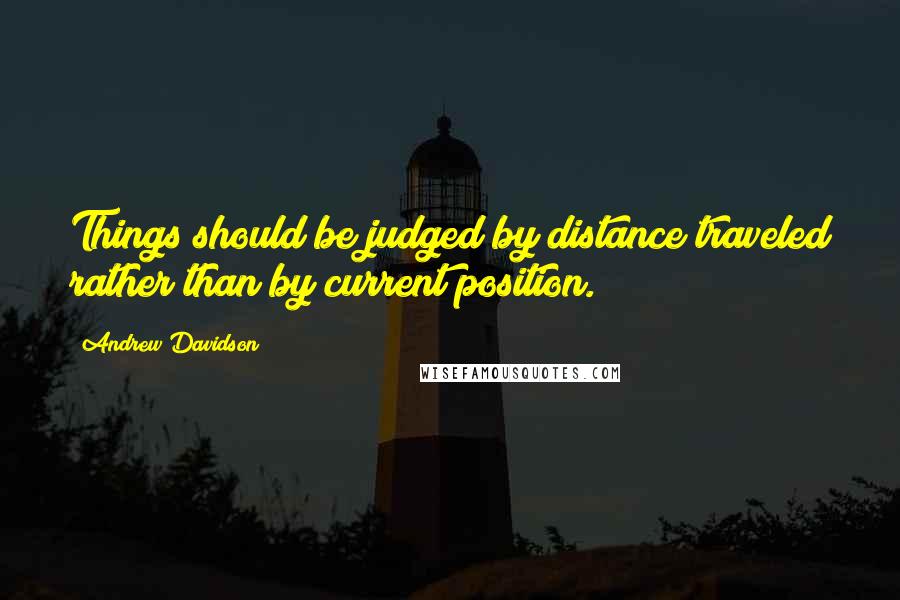 Things should be judged by distance traveled rather than by current position.

Andrew Davidson

WISEFAMOUSQUOTES.COM